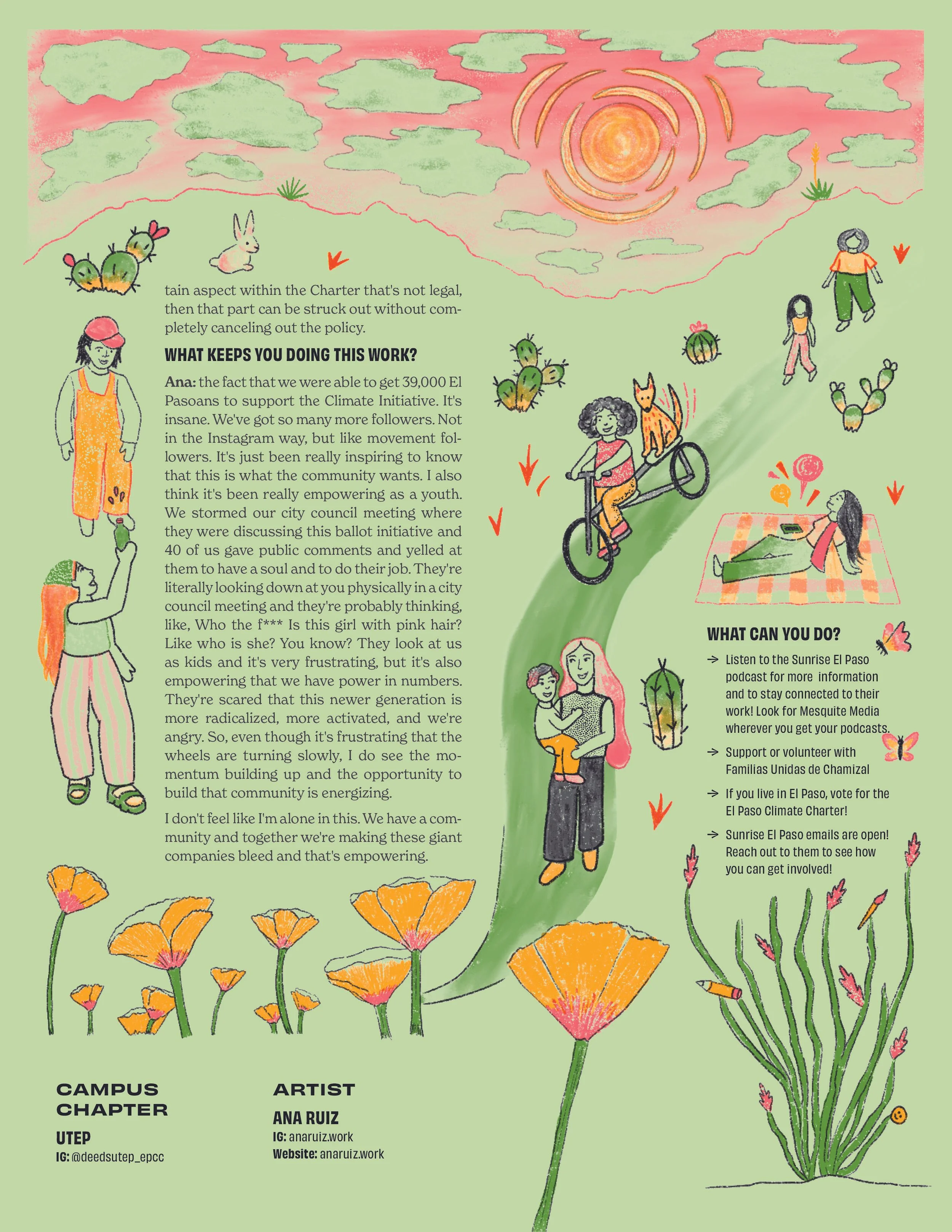 tain aspect within the Charter that's not legal, then that part can be struck out without completely canceling out the policy.

WHAT KEEPS YOU DOING THIS WORK?

Ana: the fact that we were able to get 39,000 El Pasoans to support the Climate Initiative. It's insane. We've got so many more followers. Not in the Instagram way, but like movement followers. It's just been really inspiring to know that this is what the community wants. I also think it's been really empowering as a youth. We stormed our city council meeting where they were discussing this ballot initiative and 40 of us gave public comments and yelled at them to have a soul and to do their job. They're literally looking down at you physically in a city council meeting and they're probably thinking, like, Who the f*** Is this girl with pink hair? Like who is she? You know? They look at us as kids and it's very frustrating, but it's also empowering that we have power in numbers. They're scared that this newer generation is more radicalized, more activated, and we're angry. So, even though it's frustrating that the wheels are turning slowly, I do see the momentum building up and the opportunity to build that community is energizing.

I don't feel like I'm alone in this. We have a community and together we're making these giant companies bleed and that's empowering.

WHAT CAN YOU DO?

→ Listen to the Sunrise El Paso podcast for more information and to stay connected to their work! Look for Mesquite Media wherever you get your podcasts.

→ Support or volunteer with Familias Unidas de Chamizal

→ If you live in El Paso, vote for the El Paso Climate Charter!

→ Sunrise El Paso emails are open! Reach out to them to see how you can get involved!

CAMPUS CHAPTER

UTEP
IG: @deedsutep_epcc

ARTIST

ANA RUIZ
IG: anaruiz.work
Website: anaruiz.work